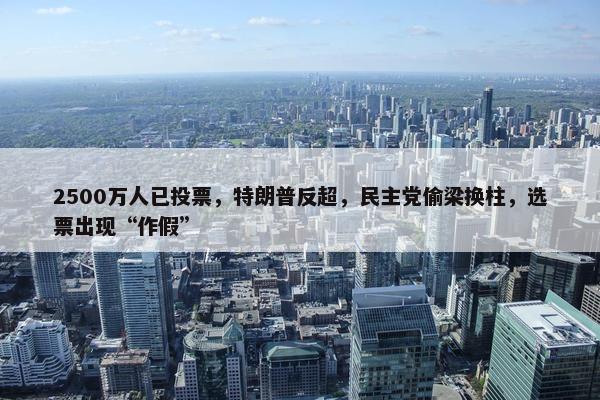 2500万人已投票，特朗普反超，民主党偷梁换柱，选票出现“作假”